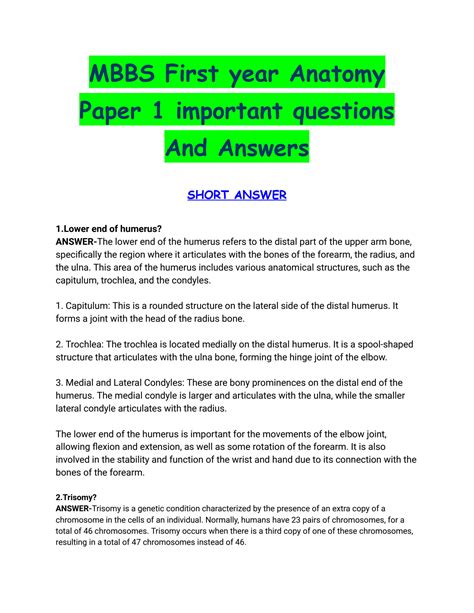 MBBS First year Anatomy Paper 1 important questions And Answers

SHORT ANSWER

1.Lower end of humerus?
ANSWER-The lower end of the humerus refers to the distal part of the upper arm bone, specifically the region where it articulates with the bones of the forearm, the radius, and the ulna. This area of the humerus includes various anatomical structures, such as the capitulum, trochlea, and the condyles.

1. Capitulum: This is a rounded structure on the lateral side of the distal humerus. It forms a joint with the head of the radius bone.

2. Trochlea: The trochlea is located medially on the distal humerus. It is a spool-shaped structure that articulates with the ulna bone, forming the hinge joint of the elbow.

3. Medial and Lateral Condyles: These are bony prominences on the distal end of the humerus. The medial condyle is larger and articulates with the ulna, while the smaller lateral condyle articulates with the radius.

The lower end of the humerus is important for the movements of the elbow joint, allowing flexion and extension, as well as some rotation of the forearm. It is also involved in the stability and function of the wrist and hand due to its connection with the bones of the forearm.

2.Trisomy?
ANSWER-Trisomy is a genetic condition characterized by the presence of an extra copy of a chromosome in the cells of an individual. Normally, humans have 23 pairs of chromosomes, for a total of 46 chromosomes. Trisomy occurs when there is a third copy of one of these chromosomes, resulting in a total of 47 chromosomes instead of 46.